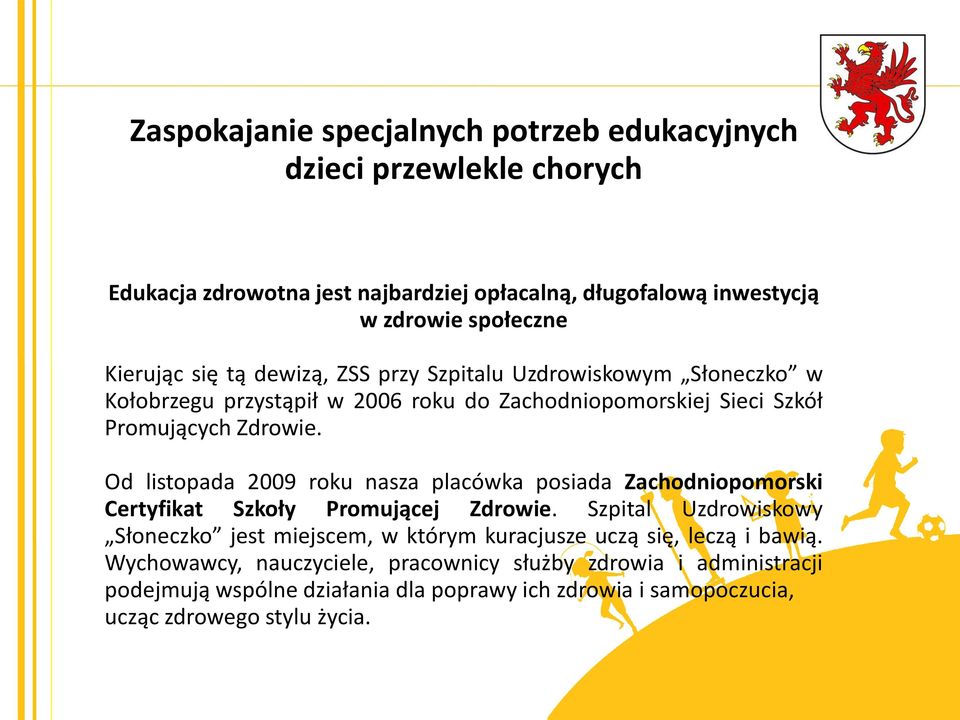 Zaspokajanie specjalnych potrzeb edukacyjnych dzieci przewlekle chorych

Edukacja zdrowotna jest najbardziej opłacalną, długofalową inwestycją w zdrowie społeczne

Kierując się tą dewizą, ZSS przy Szpitalu Uzdrowiskowym „Słoneczko” w Kołobrzegu przystąpił w 2006 roku do Zachodniopomorskiej Sieci Szkół Promujących Zdrowie.

Od listopada 2009 roku nasza placówka posiada Zachodniopomorski Certyfikat Szkoły Promującej Zdrowie. Szpital Uzdrowiskowy „Słoneczko” jest miejscem, w którym kuracjusze uczą się, leczą i bawią. Wychowawcy, nauczyciele, pracownicy służby zdrowia i administracji podejmują wspólne działania dla poprawy ich zdrowia i samopoczucia, ucząc zdrowego stylu życia.